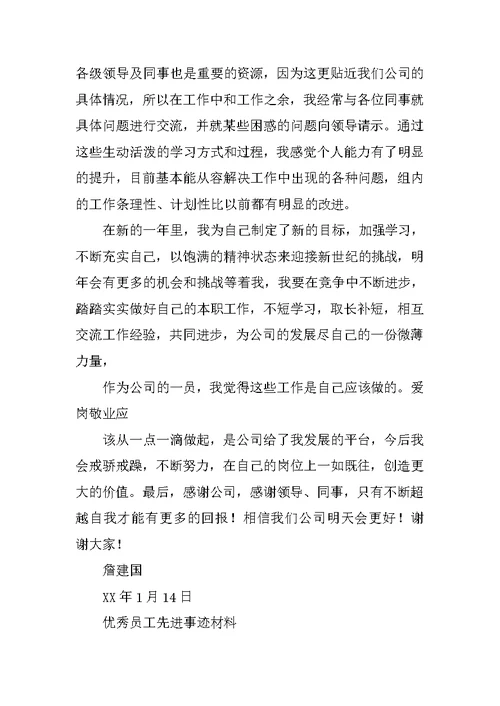 各级领导及同事也是重要的资源，因为这更贴近我们公司的具体情况，所以在工作中和工作之余，我经常与各位同事就具体问题进行交流，并就某些困惑的问题向领导请示。通过这些生动活泼的学习方式和过程，我感觉个人能力有了明显的提升，目前基本能从容解决工作中出现的各种问题，组内的工作条理性、计划性比以前都有明显的改进。

在新的一年里，我为自己制定了新的目标，加强学习，不断充实自己，以饱满的精神状态来迎接新世纪的挑战，明年会有更多的机会和挑战等着我，我要在竞争中不断进步，踏踏实实做好自己的本职工作，不短学习，取长补短，相互交流工作经验，共同进步，为公司的发展尽自己的一份微薄力量，

作为公司的一员，我觉得这些工作是自己应该做的。爱岗敬业应

该从一点一滴做起，是公司给了我发展的平台，今后我会戒骄戒躁，不断努力，在自己的岗位上一如既往，创造更大的价值。最后，感谢公司，感谢领导、同事，只有不断超越自我才能有更多的回报！相信我们公司明天会更好！谢谢大家！

詹建国

XX 年 1 月 14 日

优秀员工先进事迹材料